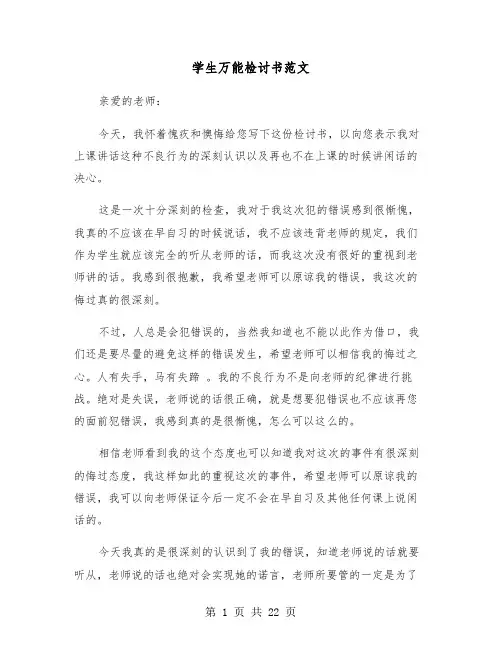 学生万能检讨书范文

亲爱的老师：

今天，我怀着愧疚和懊悔给您写下这份检讨书，以向您表示我对上课讲话这种不良行为的深刻认识以及再也不在上课的时候讲闲话的决心。

这是一次十分深刻的检查，我对于我这次犯的错误感到很惭愧，我真的不应该在早自习的时候说话，我不应该违背老师的规定，我们作为学生就应该完全的听从老师的话，而我这次没有很好的重视到老师讲的话。我感到很抱歉，我希望老师可以原谅我的错误，我这次的悔过真的很深刻。

不过，人总是会犯错误的，当然我知道也不能以此作为借口，我们还是要尽量的避免这样的错误发生，希望老师可以相信我的悔过之心。人有失手，马有失蹄 。我的不良行为不是向老师的纪律进行挑战。绝对是失误，老师说的话很正确，就是想要犯错误也不应该再您的面前犯错误，我感到真的是很惭愧，怎么可以这么的。

相信老师看到我的这个态度也可以知道我对这次的事件有很深刻的悔过态度，我这样如此的重视这次的事件，希望老师可以原谅我的错误，我可以向老师保证今后一定不会在早自习及其他任何课上说闲话的。

今天我真的是很深刻的认识到了我的错误，知道老师说的话就要听从，老师说的话也绝对会实现她的诺言，老师所要管的一定是为了

第 1 页 共 22 页